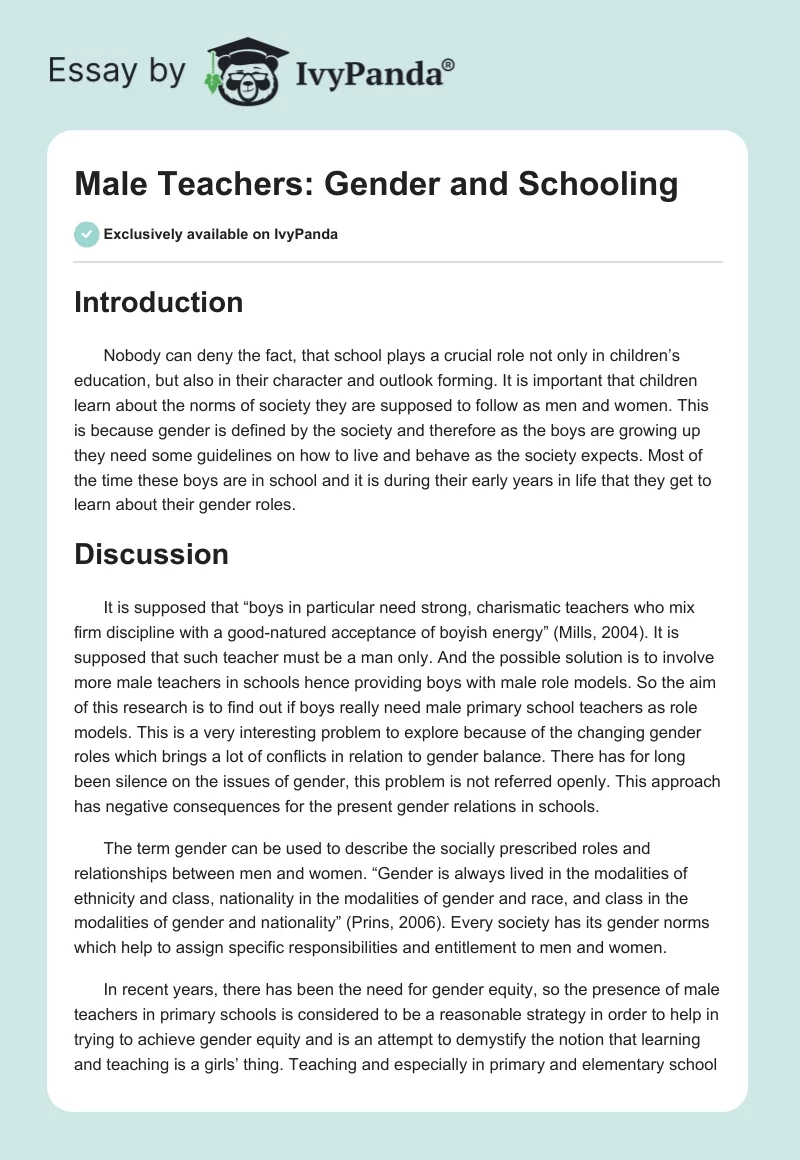 Essay by IvyPanda®

Male Teachers: Gender and Schooling

Exclusively available on IvyPanda

Introduction

Nobody can deny the fact, that school plays a crucial role not only in children's education, but also in their character and outlook forming. It is important that children learn about the norms of society they are supposed to follow as men and women. This is because gender is defined by the society and therefore as the boys are growing up they need some guidelines on how to live and behave as the society expects. Most of the time these boys are in school and it is during their early years in life that they get to learn about their gender roles.

Discussion

It is supposed that "boys in particular need strong, charismatic teachers who mix firm discipline with a good-natured acceptance of boyish energy" (Mills, 2004). It is supposed that such teacher must be a man only. And the possible solution is to involve more male teachers in schools hence providing boys with male role models. So the aim of this research is to find out if boys really need male primary school teachers as role models. This is a very interesting problem to explore because of the changing gender roles which brings a lot of conflicts in relation to gender balance. There has for long been silence on the issues of gender, this problem is not referred openly. This approach has negative consequences for the present gender relations in schools.

The term gender can be used to describe the socially prescribed roles and relationships between men and women. "Gender is always lived in the modalities of ethnicity and class, nationality in the modalities of gender and race, and class in the modalities of gender and nationality" (Prins, 2006). Every society has its gender norms which help to assign specific responsibilities and entitlement to men and women.

In recent years, there has been the need for gender equity, so the presence of male teachers in primary schools is considered to be a reasonable strategy in order to help in trying to achieve gender equity and is an attempt to demystify the notion that learning and teaching is a girls' thing. Teaching and especially in primary and elementary school